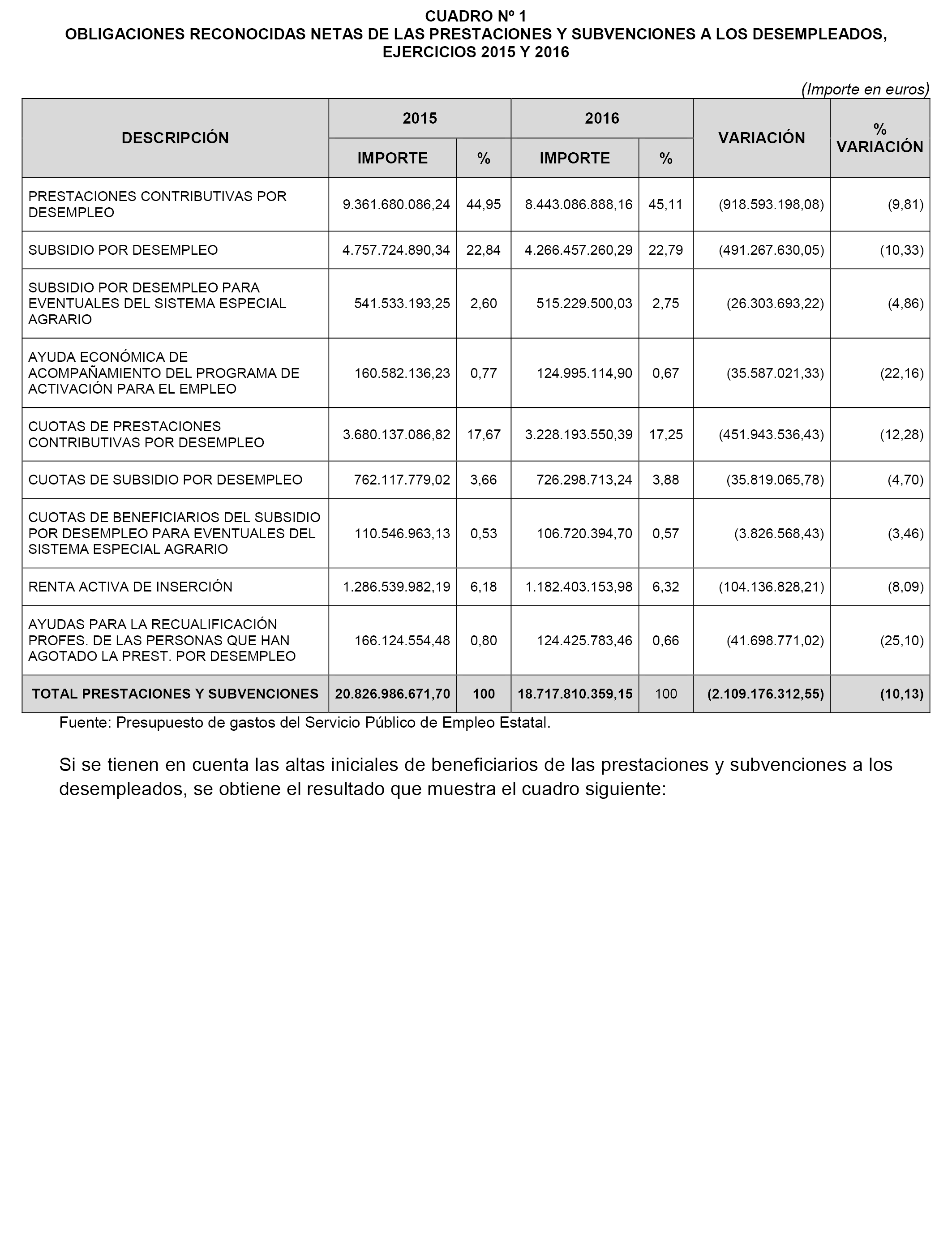 CUADRO Nº 1
OBLIGACIONES RECONOCIDAS NETAS DE LAS PRESTACIONES Y SUBVENCIONES A LOS DESEMPLEADOS, EJERCICIOS 2015 Y 2016

(Importe en euros)

| DESCRIPCIÓN | 2015 IMPORTE | 2015 % | 2016 IMPORTE | 2016 % | VARIACIÓN | % VARIACIÓN |
|---|---|---|---|---|---|---|
| PRESTACIONES CONTRIBUTIVAS POR DESEMPLEO | 9.361.680.086,24 | 44,95 | 8.443.086.888,16 | 45,11 | (918.593.198,08) | (9,81) |
| SUBSIDIO POR DESEMPLEO | 4.757.724.890,34 | 22,84 | 4.266.457.260,29 | 22,79 | (491.267.630,05) | (10,33) |
| SUBSIDIO POR DESEMPLEO PARA EVENTUALES DEL SISTEMA ESPECIAL AGRARIO | 541.533.193,25 | 2,60 | 515.229.500,03 | 2,75 | (26.303.693,22) | (4,86) |
| AYUDA ECONÓMICA DE ACOMPAÑAMIENTO DEL PROGRAMA DE ACTIVACIÓN PARA EL EMPLEO | 160.582.136,23 | 0,77 | 124.995.114,90 | 0,67 | (35.587.021,33) | (22,16) |
| CUOTAS DE PRESTACIONES CONTRIBUTIVAS POR DESEMPLEO | 3.680.137.086,82 | 17,67 | 3.228.193.550,39 | 17,25 | (451.943.536,43) | (12,28) |
| CUOTAS DE SUBSIDIO POR DESEMPLEO | 762.117.779,02 | 3,66 | 726.298.713,24 | 3,88 | (35.819.065,78) | (4,70) |
| CUOTAS DE BENEFICIARIOS DEL SUBSIDIO POR DESEMPLEO PARA EVENTUALES DEL SISTEMA ESPECIAL AGRARIO | 110.546.963,13 | 0,53 | 106.720.394,70 | 0,57 | (3.826.568,43) | (3,46) |
| RENTA ACTIVA DE INSERCIÓN | 1.286.539.982,19 | 6,18 | 1.182.403.153,98 | 6,32 | (104.136.828,21) | (8,09) |
| AYUDAS PARA LA RECUALIFICACIÓN PROFES. DE LAS PERSONAS QUE HAN AGOTADO LA PREST. POR DESEMPLEO | 166.124.554,48 | 0,80 | 124.425.783,46 | 0,66 | (41.698.771,02) | (25,10) |
| TOTAL PRESTACIONES Y SUBVENCIONES | 20.826.986.671,70 | 100 | 18.717.810.359,15 | 100 | (2.109.176.312,55) | (10,13) |

Fuente: Presupuesto de gastos del Servicio Público de Empleo Estatal.

Si se tienen en cuenta las altas iniciales de beneficiarios de las prestaciones y subvenciones a los desempleados, se obtiene el resultado que muestra el cuadro siguiente: